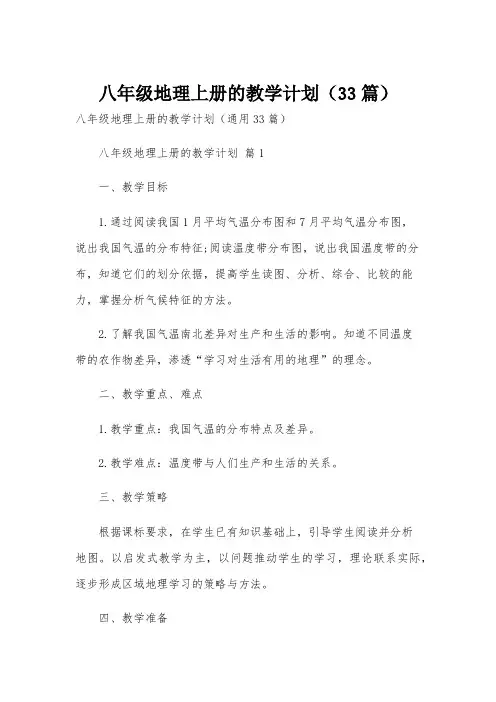 八年级地理上册的教学计划（33篇）

八年级地理上册的教学计划（通用33篇）

八年级地理上册的教学计划 篇1

一、教学目标

1.通过阅读我国1月平均气温分布图和7月平均气温分布图，说出我国气温的分布特征;阅读温度带分布图，说出我国温度带的分布，知道它们的划分依据，提高学生读图、分析、综合、比较的能力，掌握分析气候特征的方法。

2.了解我国气温南北差异对生产和生活的影响。知道不同温度带的农作物差异，渗透“学习对生活有用的地理”的理念。

二、教学重点、难点

1.教学重点：我国气温的分布特点及差异。

2.教学难点：温度带与人们生产和生活的关系。

三、教学策略

根据课标要求，在学生已有知识基础上，引导学生阅读并分析地图。以启发式教学为主，以问题推动学生的学习，理论联系实际，逐步形成区域地理学习的策略与方法。

四、教学准备